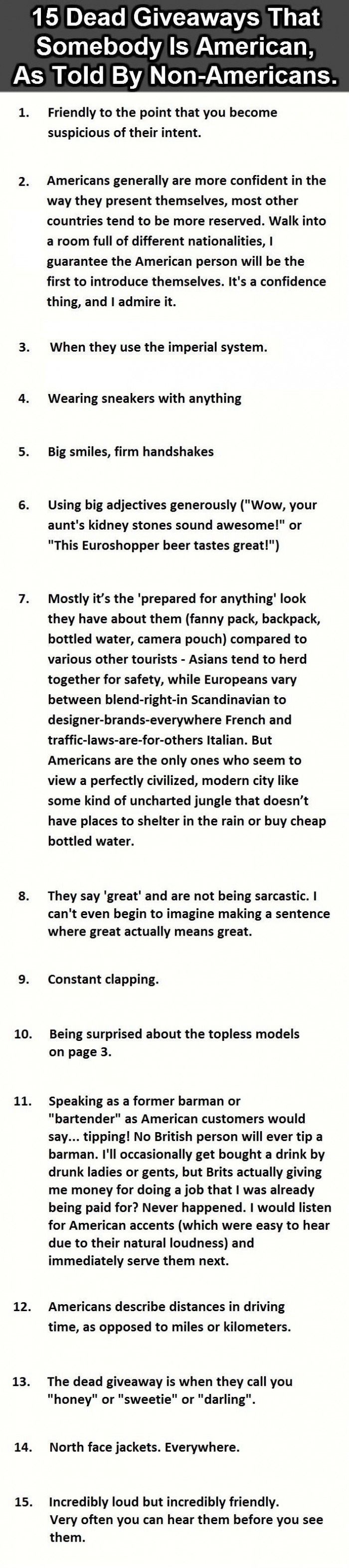 15 Dead Giveaways That Somebody Is American, As Told By Non-Americans.

1. Friendly to the point that you become suspicious of their intent.

2. Americans generally are more confident in the way they present themselves, most other countries tend to be more reserved. Walk into a room full of different nationalities, I guarantee the American person will be the first to introduce themselves. It's a confidence thing, and I admire it.

3. When they use the imperial system.

4. Wearing sneakers with anything

5. Big smiles, firm handshakes

6. Using big adjectives generously ("Wow, your aunt's kidney stones sound awesome!" or "This Euroshopper beer tastes great!")

7. Mostly it's the 'prepared for anything' look they have about them (fanny pack, backpack, bottled water, camera pouch) compared to various other tourists - Asians tend to herd together for safety, while Europeans vary between blend-right-in Scandinavian to designer-brands-everywhere French and traffic-laws-are-for-others Italian. But Americans are the only ones who seem to view a perfectly civilized, modern city like some kind of uncharted jungle that doesn't have places to shelter in the rain or buy cheap bottled water.

8. They say 'great' and are not being sarcastic. I can't even begin to imagine making a sentence where great actually means great.

9. Constant clapping.

10. Being surprised about the topless models on page 3.

11. Speaking as a former barman or "bartender" as American customers would say... tipping! No British person will ever tip a barman. I'll occasionally get bought a drink by drunk ladies or gents, but Brits actually giving me money for doing a job that I was already being paid for? Never happened. I would listen for American accents (which were easy to hear due to their natural loudness) and immediately serve them next.

12. Americans describe distances in driving time, as opposed to miles or kilometers.

13. The dead giveaway is when they call you "honey" or "sweetie" or "darling".

14. North face jackets. Everywhere.

15. Incredibly loud but incredibly friendly. Very often you can hear them before you see them.